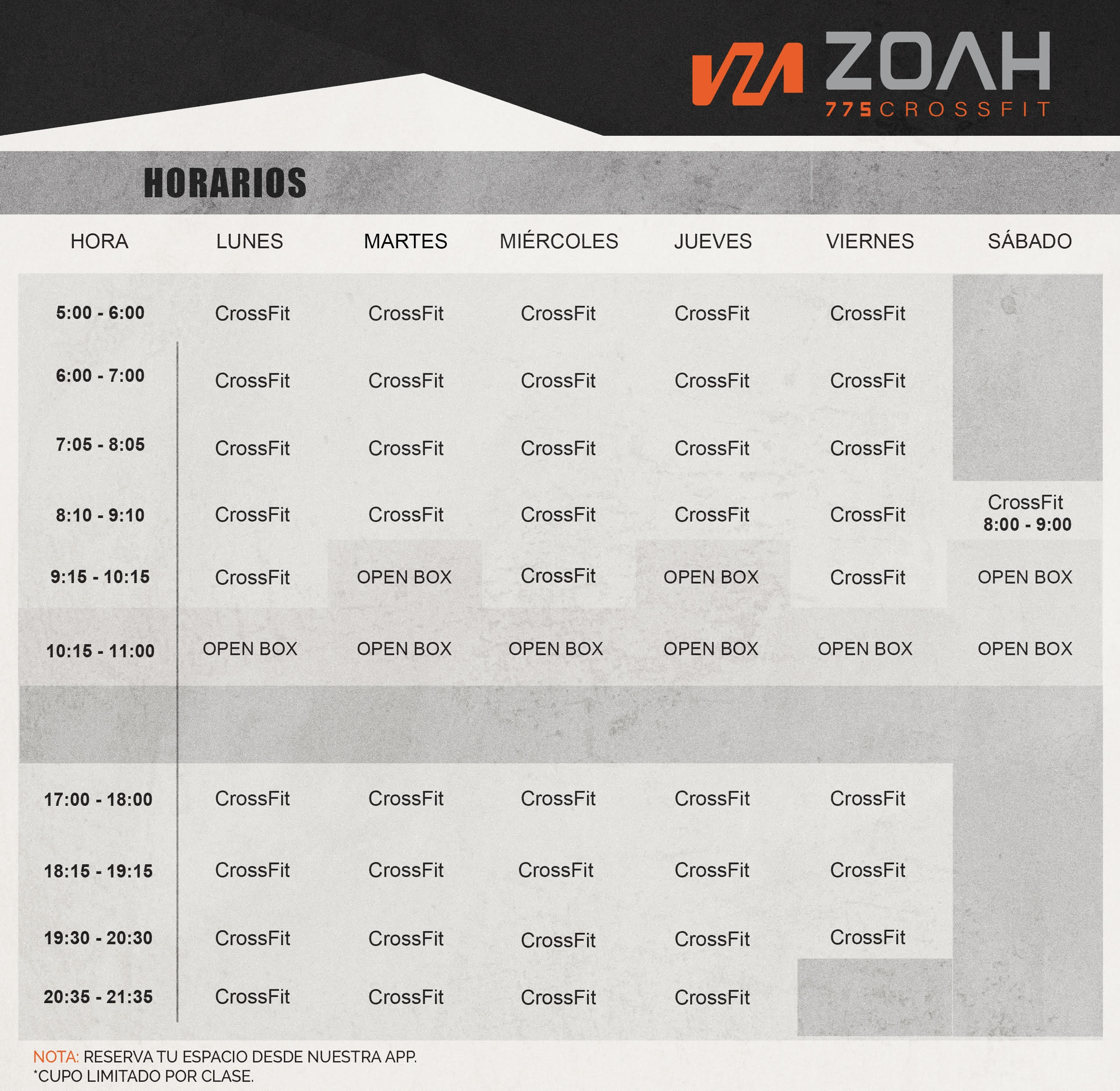 ZOAH
775 CROSSFIT

HORARIOS

| HORA | LUNES | MARTES | MIÉRCOLES | JUEVES | VIERNES | SÁBADO |
|---|---|---|---|---|---|---|
| 5:00 - 6:00 | CrossFit | CrossFit | CrossFit | CrossFit | CrossFit | |
| 6:00 - 7:00 | CrossFit | CrossFit | CrossFit | CrossFit | CrossFit | |
| 7:05 - 8:05 | CrossFit | CrossFit | CrossFit | CrossFit | CrossFit | |
| 8:10 - 9:10 | CrossFit | CrossFit | CrossFit | CrossFit | CrossFit | CrossFit 8:00 - 9:00 |
| 9:15 - 10:15 | CrossFit | OPEN BOX | CrossFit | OPEN BOX | CrossFit | OPEN BOX |
| 10:15 - 11:00 | OPEN BOX | OPEN BOX | OPEN BOX | OPEN BOX | OPEN BOX | OPEN BOX |
| | | | | | | |
| 17:00 - 18:00 | CrossFit | CrossFit | CrossFit | CrossFit | CrossFit | |
| 18:15 - 19:15 | CrossFit | CrossFit | CrossFit | CrossFit | CrossFit | |
| 19:30 - 20:30 | CrossFit | CrossFit | CrossFit | CrossFit | CrossFit | |
| 20:35 - 21:35 | CrossFit | CrossFit | CrossFit | CrossFit | | |

NOTA: RESERVA TU ESPACIO DESDE NUESTRA APP.
*CUPO LIMITADO POR CLASE.